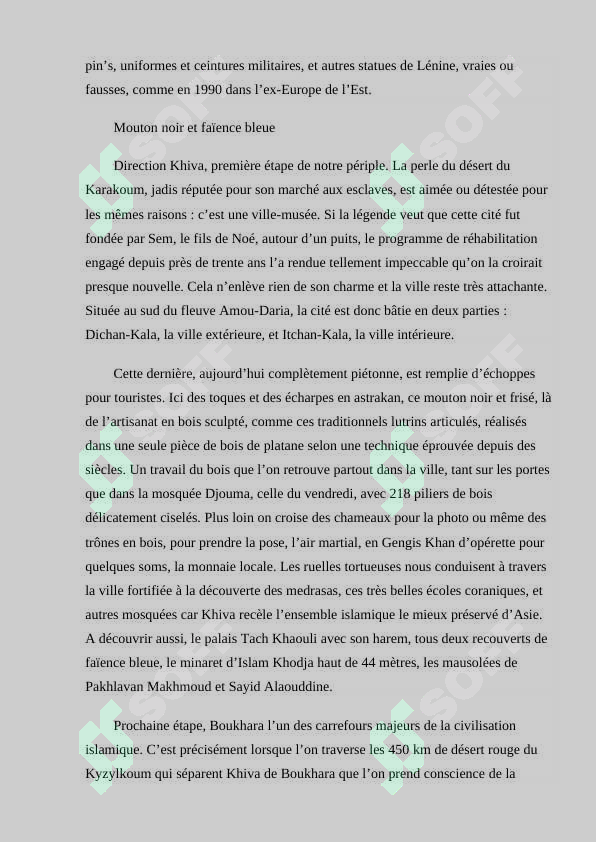 pin’s, uniformes et ceintures militaires, et autres statues de Lénine, vraies ou fausses, comme en 1990 dans l’ex-Europe de l’Est.

Mouton noir et faïence bleue

Direction Khiva, première étape de notre périple. La perle du désert du Karakoum, jadis réputée pour son marché aux esclaves, est aimée ou détestée pour les mêmes raisons : c’est une ville-musée. Si la légende veut que cette cité fut fondée par Sem, le fils de Noé, autour d’un puits, le programme de réhabilitation engagé depuis près de trente ans l’a rendue tellement impeccable qu’on la croirait presque nouvelle. Cela n’enlève rien de son charme et la ville reste très attachante. Située au sud du fleuve Amou-Daria, la cité est donc bâtie en deux parties : Dichan-Kala, la ville extérieure, et Itchan-Kala, la ville intérieure.

Cette dernière, aujourd’hui complètement piétonne, est remplie d’échoppes pour touristes. Ici des toques et des écharpes en astrakan, ce mouton noir et frisé, là de l’artisanat en bois sculpté, comme ces traditionnels lutrins articulés, réalisés dans une seule pièce de bois de platane selon une technique éprouvée depuis des siècles. Un travail du bois que l’on retrouve partout dans la ville, tant sur les portes que dans la mosquée Djouma, celle du vendredi, avec 218 piliers de bois délicatement ciselés. Plus loin on croise des chameaux pour la photo ou même des trônes en bois, pour prendre la pose, l’air martial, en Gengis Khan d’opérette pour quelques soms, la monnaie locale. Les ruelles tortueuses nous conduisent à travers la ville fortifiée à la découverte des medrasas, ces très belles écoles coraniques, et autres mosquées car Khiva recèle l’ensemble islamique le mieux préservé d’Asie. A découvrir aussi, le palais Tach Khaouli avec son harem, tous deux recouverts de faïence bleue, le minaret d’Islam Khodja haut de 44 mètres, les mausolées de Pakhlavan Makhmoud et Sayid Alaouddine.

Prochaine étape, Boukhara l’un des carrefours majeurs de la civilisation islamique. C’est précisément lorsque l’on traverse les 450 km de désert rouge du Kyzylkoum qui séparent Khiva de Boukhara que l’on prend conscience de la